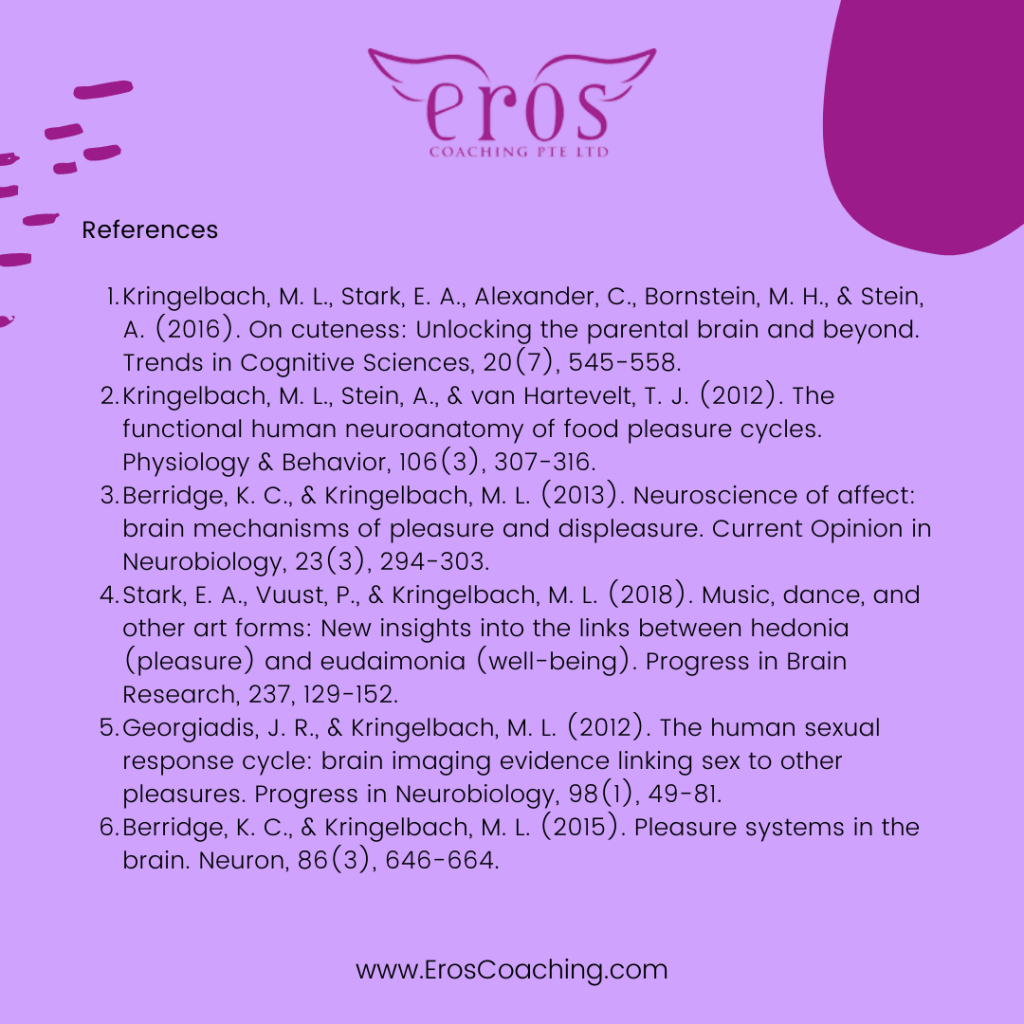 eros
COACHING PTE LTD

References

1. Kringelbach, M. L., Stark, E. A., Alexander, C., Bornstein, M. H., & Stein, A. (2016). On cuteness: Unlocking the parental brain and beyond. Trends in Cognitive Sciences, 20(7), 545-558.
2. Kringelbach, M. L., Stein, A., & van Hartevelt, T. J. (2012). The functional human neuroanatomy of food pleasure cycles. Physiology & Behavior, 106(3), 307-316.
3. Berridge, K. C., & Kringelbach, M. L. (2013). Neuroscience of affect: brain mechanisms of pleasure and displeasure. Current Opinion in Neurobiology, 23(3), 294-303.
4. Stark, E. A., Vuust, P., & Kringelbach, M. L. (2018). Music, dance, and other art forms: New insights into the links between hedonia (pleasure) and eudaimonia (well-being). Progress in Brain Research, 237, 129-152.
5. Georgiadis, J. R., & Kringelbach, M. L. (2012). The human sexual response cycle: brain imaging evidence linking sex to other pleasures. Progress in Neurobiology, 98(1), 49-81.
6. Berridge, K. C., & Kringelbach, M. L. (2015). Pleasure systems in the brain. Neuron, 86(3), 646-664.

www.ErosCoaching.com